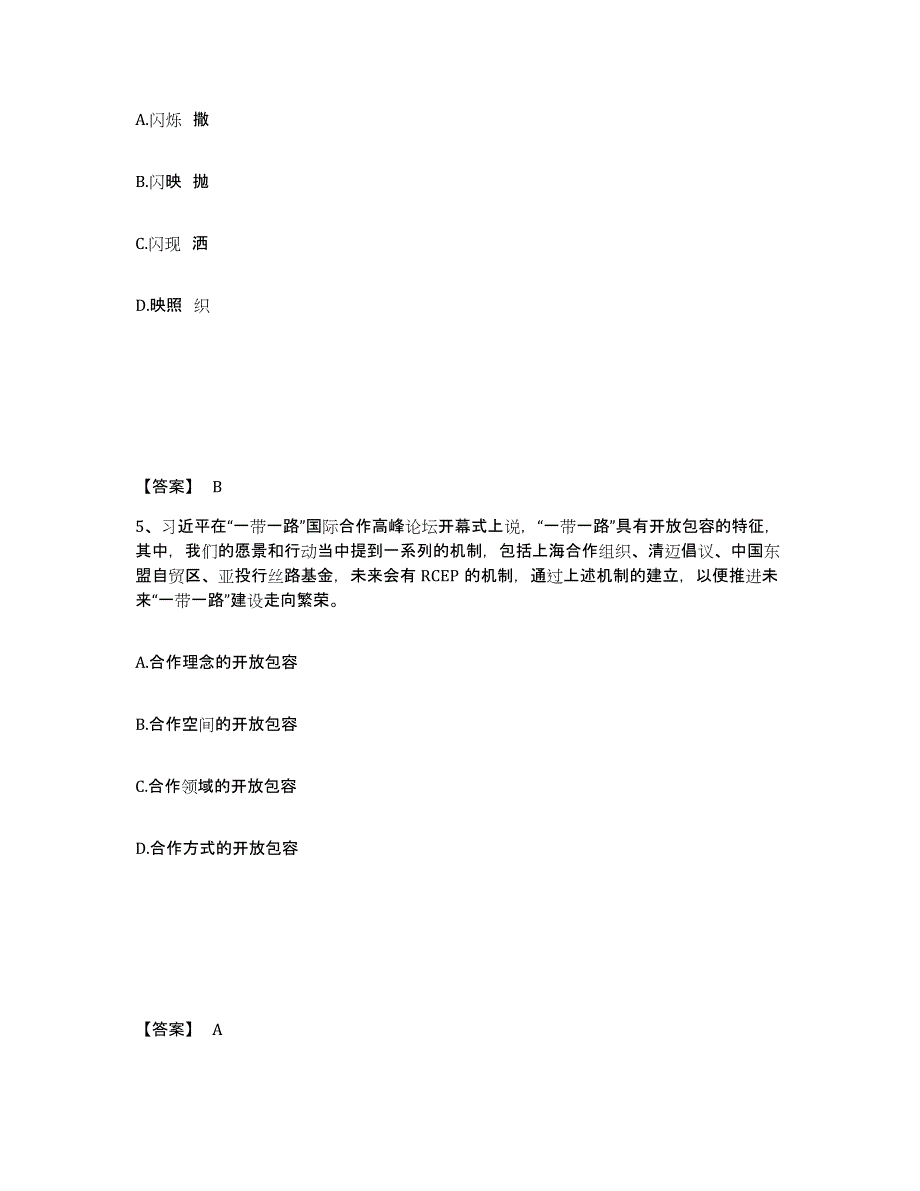 A.闪烁  撒

B.闪映  抛

C.闪现  洒

D.映照  织

【答案】 B

5、习近平在“一带一路”国际合作高峰论坛开幕式上说，“一带一路”具有开放包容的特征，其中，我们的愿景和行动当中提到一系列的机制，包括上海合作组织、清迈倡议、中国东盟自贸区、亚投行丝路基金，未来会有 RCEP 的机制，通过上述机制的建立，以便推进未来“一带一路”建设走向繁荣。

A.合作理念的开放包容

B.合作空间的开放包容

C.合作领域的开放包容

D.合作方式的开放包容

【答案】 A